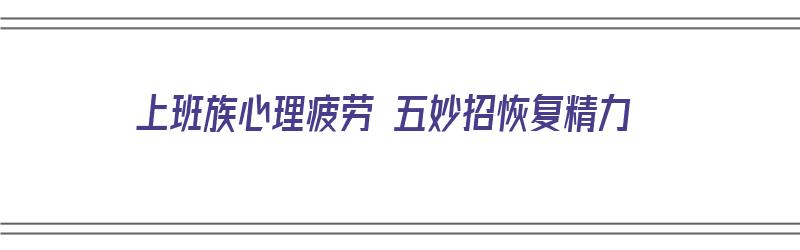 上班族心理疲劳 五妙招恢复精力